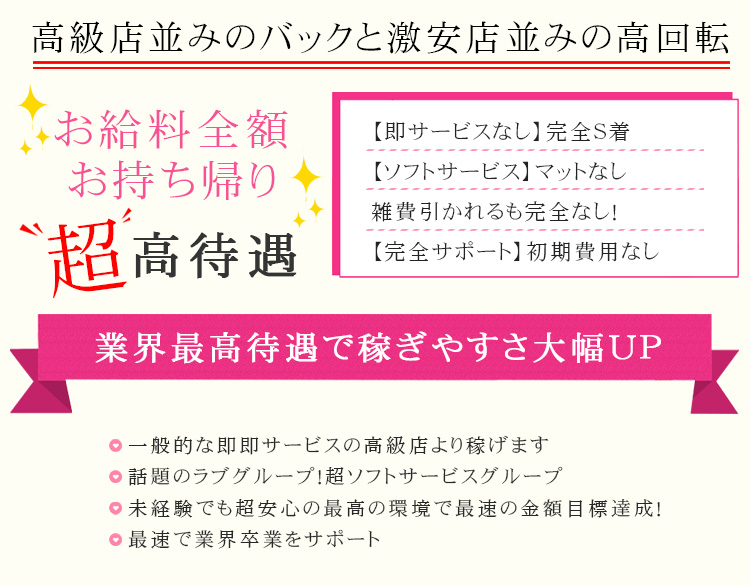 高級店並みのバックと激安店並みの高回転

お給料全額
お持ち帰り

超高待遇

【即サービスなし】完全S着
【ソフトサービス】マットなし
雑費引かれるも完全なし!
【完全サポート】初期費用なし

業界最高待遇で稼ぎやすさ大幅UP

一般的な即即サービスの高級店より稼げます
話題のラブグループ!超ソフトサービスグループ
未経験でも超安心の最高の環境で最速の金額目標達成!
最速で業界卒業をサポート